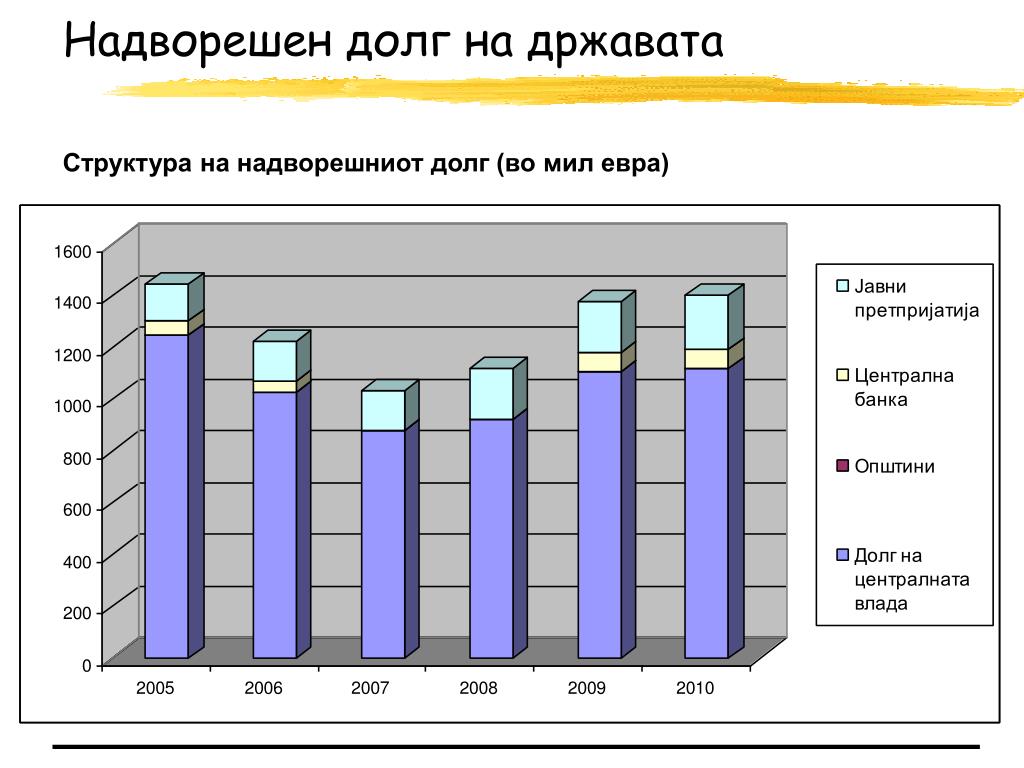 Надворешен долг на државата

Структура на надворешниот долг (во мил евра)

1600
1400
1200
1000
800
600
400
200
0

2005
2006
2007
2008
2009
2010

Јавни претпријатија
Централна банка
Општини
Долг на централната влада